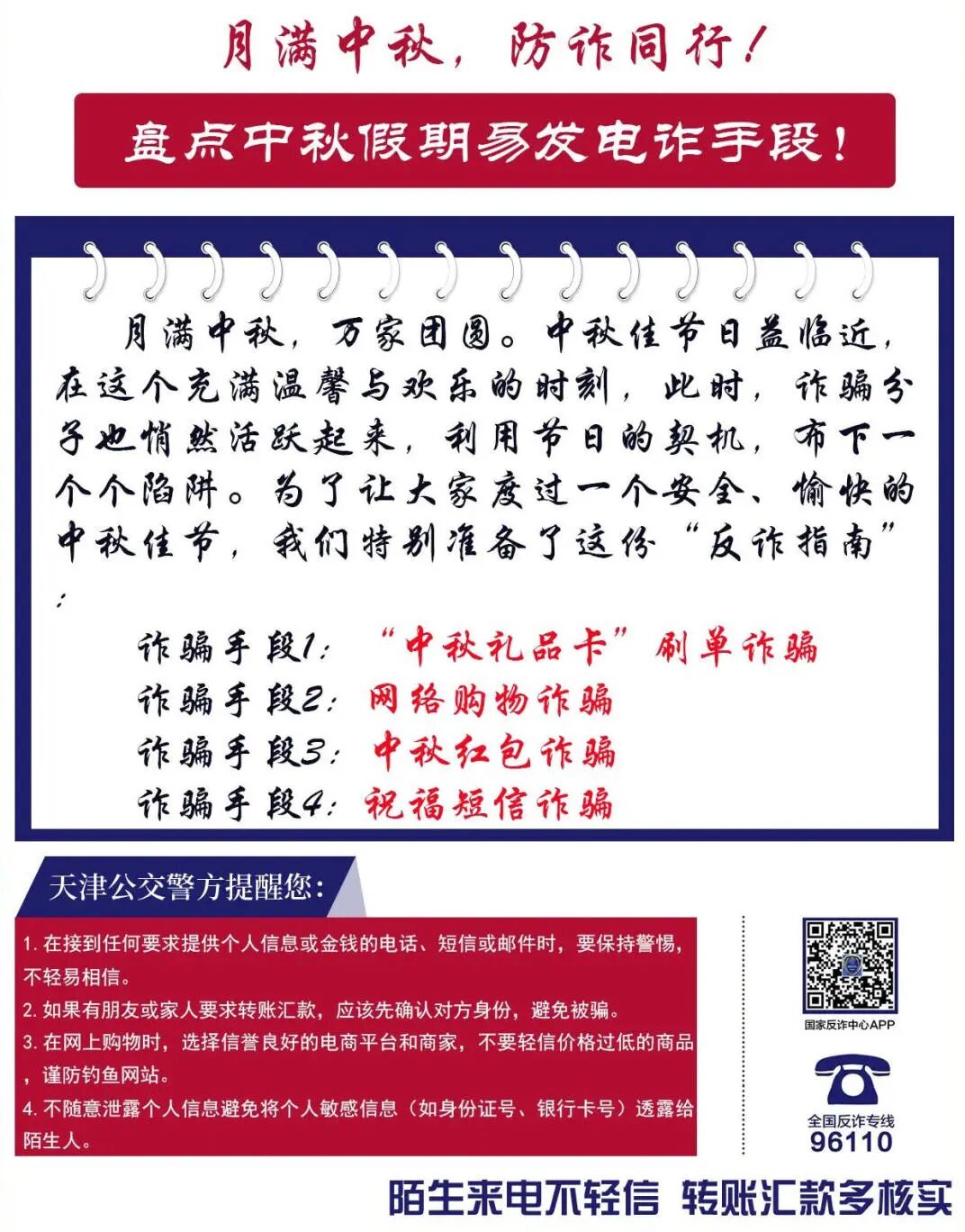 月满中秋，防诈同行！

盘点中秋假期易发电诈手段！

月满中秋，万家团圆。中秋佳节日益临近，在这个充满温馨与欢乐的时刻，此时，诈骗分子也悄然活跃起来，利用节日的契机，布下一个个陷阱。为了让大家度过一个安全、愉快的中秋佳节，我们特别准备了这份“反诈指南”：

诈骗手段1：“中秋礼品卡”刷单诈骗
诈骗手段2：网络购物诈骗
诈骗手段3：中秋红包诈骗
诈骗手段4：祝福短信诈骗

天津公交警方提醒您：

1. 在接到任何要求提供个人信息或金钱的电话、短信或邮件时，要保持警惕，不轻易相信。
2. 如果有朋友或家人要求转账汇款，应该先确认对方身份，避免被骗。
3. 在网上购物时，选择信誉良好的电商平台和商家，不要轻信价格过低的商品，谨防钓鱼网站。
4. 不随意泄露个人信息避免将个人敏感信息（如身份证号、银行卡号）透露给陌生人。

国家反诈中心APP

全国反诈专线
96110

陌生来电不轻信 转账汇款多核实